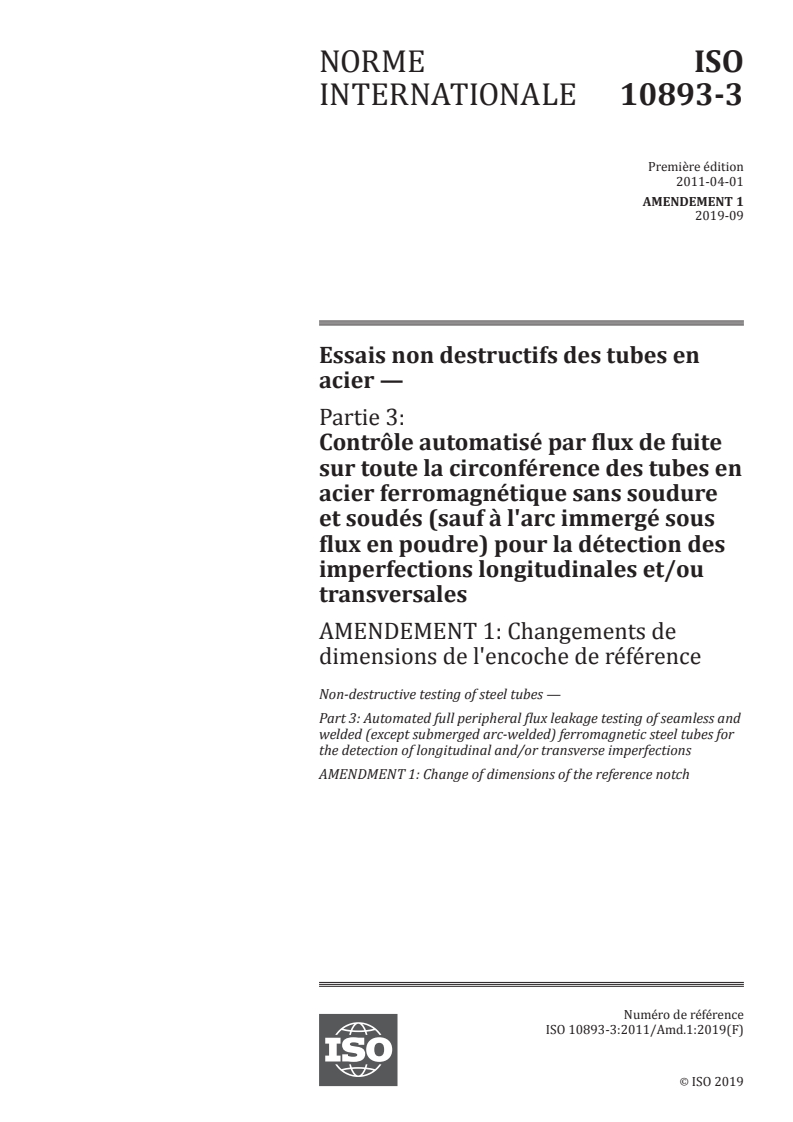 NORME INTERNATIONALE

ISO 10893-3

Première édition
2011-04-01
AMENDEMENT 1
2019-09

Essais non destructifs des tubes en acier —

Partie 3:
Contrôle automatisé par flux de fuite sur toute la circonférence des tubes en acier ferromagnétique sans soudure et soudés (sauf à l'arc immergé sous flux en poudre) pour la détection des imperfections longitudinales et/ou transversales

AMENDEMENT 1: Changements de dimensions de l'encoche de référence

Non-destructive testing of steel tubes —

Part 3: Automated full peripheral flux leakage testing of seamless and welded (except submerged arc-welded) ferromagnetic steel tubes for the detection of longitudinal and/or transverse imperfections

AMENDMENT 1: Change of dimensions of the reference notch

ISO

Numéro de référence
ISO 10893-3:2011/Amd.1:2019(F)

© ISO 2019